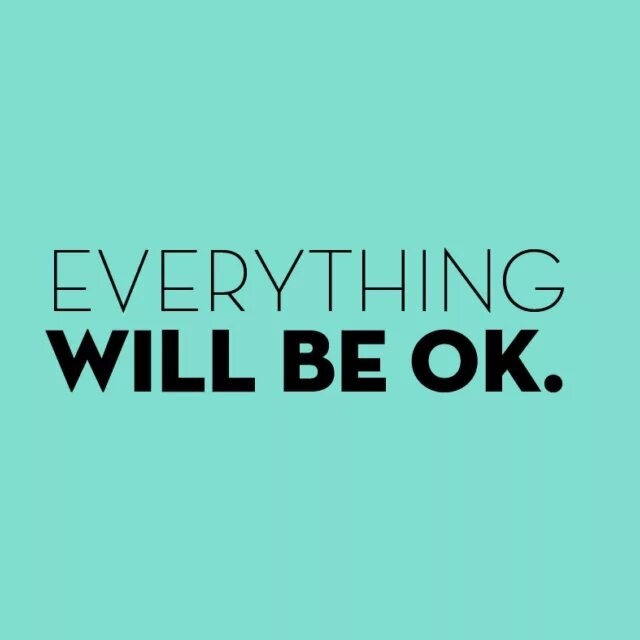 EVERYTHING
WILL BE OK.